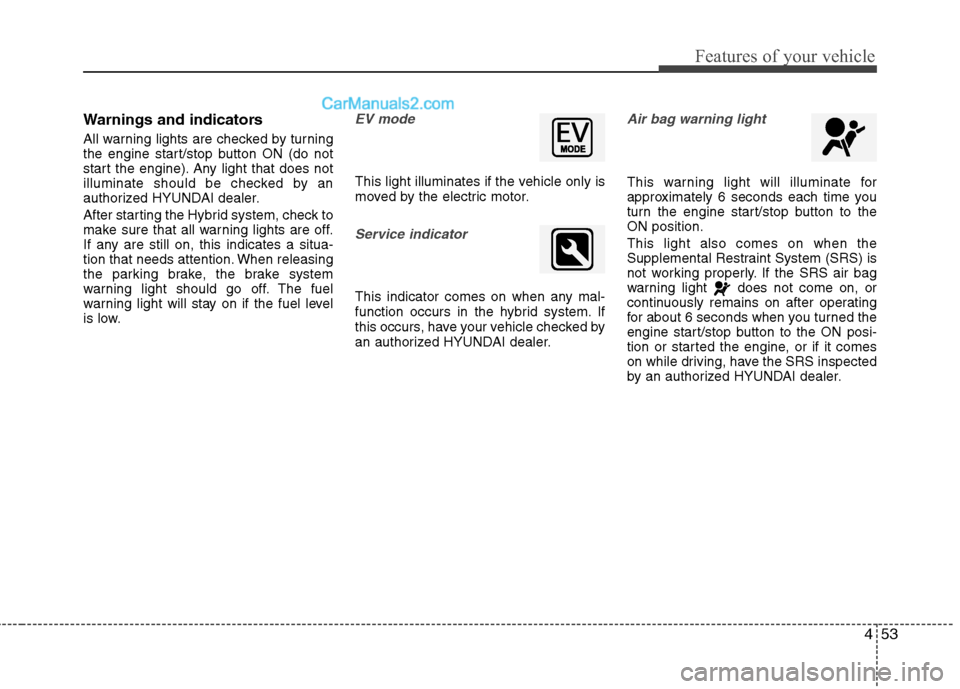 Features of your vehicle

CarManuals2.com

Warnings and indicators

All warning lights are checked by turning the engine start/stop button ON (do not start the engine). Any light that does not illuminate should be checked by an authorized HYUNDAI dealer.

After starting the Hybrid system, check to make sure that all warning lights are off. If any are still on, this indicates a situation that needs attention. When releasing the parking brake, the brake system warning light should go off. The fuel warning light will stay on if the fuel level is low.

EV mode

EV MODE

This light illuminates if the vehicle only is moved by the electric motor.

Service indicator

This indicator comes on when any malfunction occurs in the hybrid system. If this occurs, have your vehicle checked by an authorized HYUNDAI dealer.

Air bag warning light

This warning light will illuminate for approximately 6 seconds each time you turn the engine start/stop button to the ON position.

This light also comes on when the Supplemental Restraint System (SRS) is not working properly. If the SRS air bag warning light does not come on, or continuously remains on after operating for about 6 seconds when you turned the engine start/stop button to the ON position or started the engine, or if it comes on while driving, have the SRS inspected by an authorized HYUNDAI dealer.

4 53

carmanualsonline.info